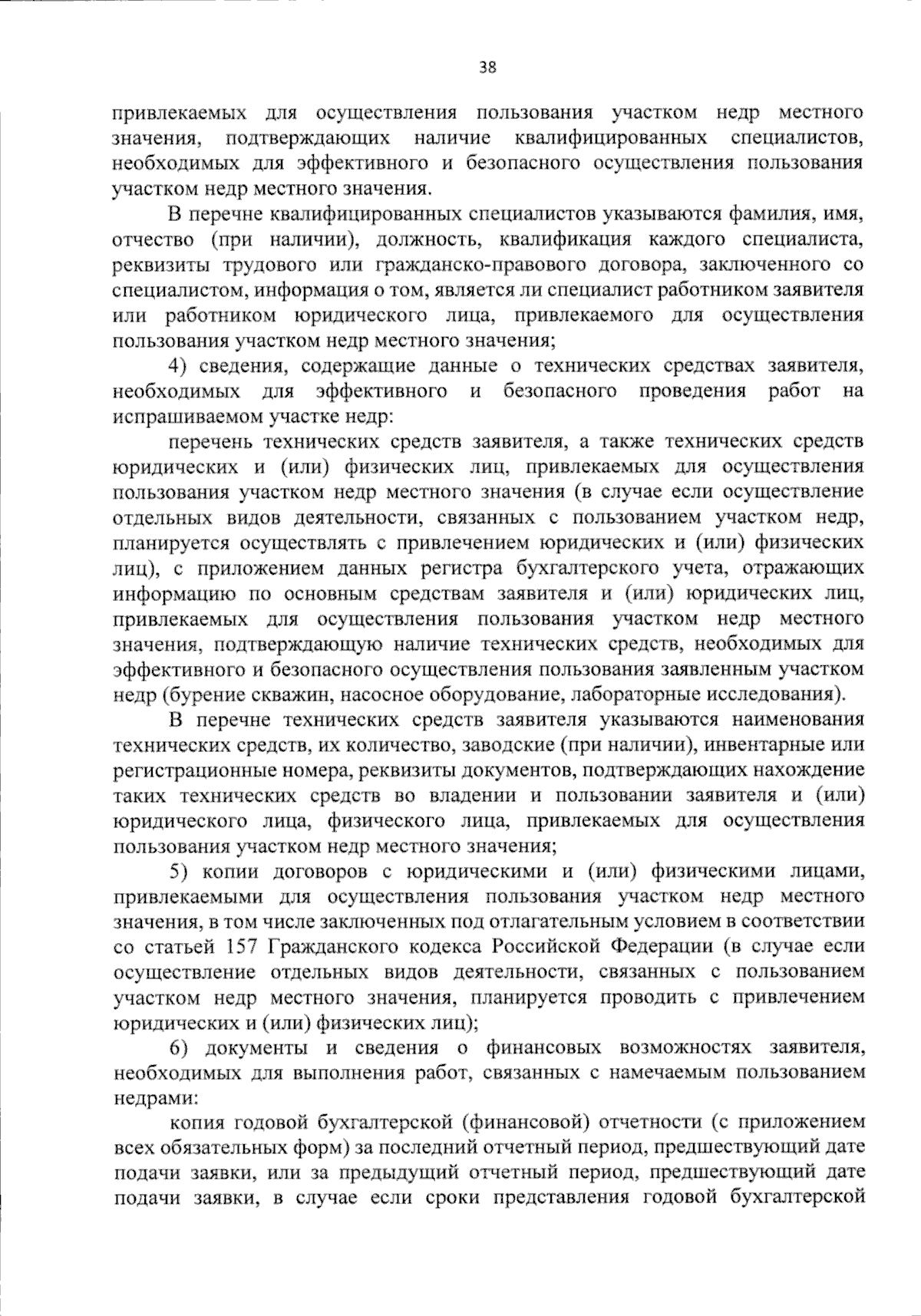 38

привлекаемых для осуществления пользования участком недр местного значения, подтверждающих наличие квалифицированных специалистов, необходимых для эффективного и безопасного осуществления пользования участком недр местного значения.

В перечне квалифицированных специалистов указываются фамилия, имя, отчество (при наличии), должность, квалификация каждого специалиста, реквизиты трудового или гражданско-правового договора, заключенного со специалистом, информация о том, является ли специалист работником заявителя или работником юридического лица, привлекаемого для осуществления пользования участком недр местного значения;

4) сведения, содержащие данные о технических средствах заявителя, необходимых для эффективного и безопасного проведения работ на испрашиваемом участке недр:

перечень технических средств заявителя, а также технических средств юридических и (или) физических лиц, привлекаемых для осуществления пользования участком недр местного значения (в случае если осуществление отдельных видов деятельности, связанных с пользованием участком недр, планируется осуществлять с привлечением юридических и (или) физических лиц), с приложением данных регистра бухгалтерского учета, отражающих информацию по основным средствам заявителя и (или) юридических лиц, привлекаемых для осуществления пользования участком недр местного значения, подтверждающую наличие технических средств, необходимых для эффективного и безопасного осуществления пользования заявленным участком недр (бурение скважин, насосное оборудование, лабораторные исследования).

В перечне технических средств заявителя указываются наименования технических средств, их количество, заводские (при наличии), инвентарные или регистрационные номера, реквизиты документов, подтверждающих нахождение таких технических средств во владении и пользовании заявителя и (или) юридического лица, физического лица, привлекаемых для осуществления пользования участком недр местного значения;

5) копии договоров с юридическими и (или) физическими лицами, привлекаемыми для осуществления пользования участком недр местного значения, в том числе заключенных под отлагательным условием в соответствии со статьей 157 Гражданского кодекса Российской Федерации (в случае если осуществление отдельных видов деятельности, связанных с пользованием участком недр местного значения, планируется проводить с привлечением юридических и (или) физических лиц);

6) документы и сведения о финансовых возможностях заявителя, необходимых для выполнения работ, связанных с намечаемым пользованием недрами:

копия годовой бухгалтерской (финансовой) отчетности (с приложением всех обязательных форм) за последний отчетный период, предшествующий дате подачи заявки, или за предыдущий отчетный период, предшествующий дате подачи заявки, в случае если сроки представления годовой бухгалтерской